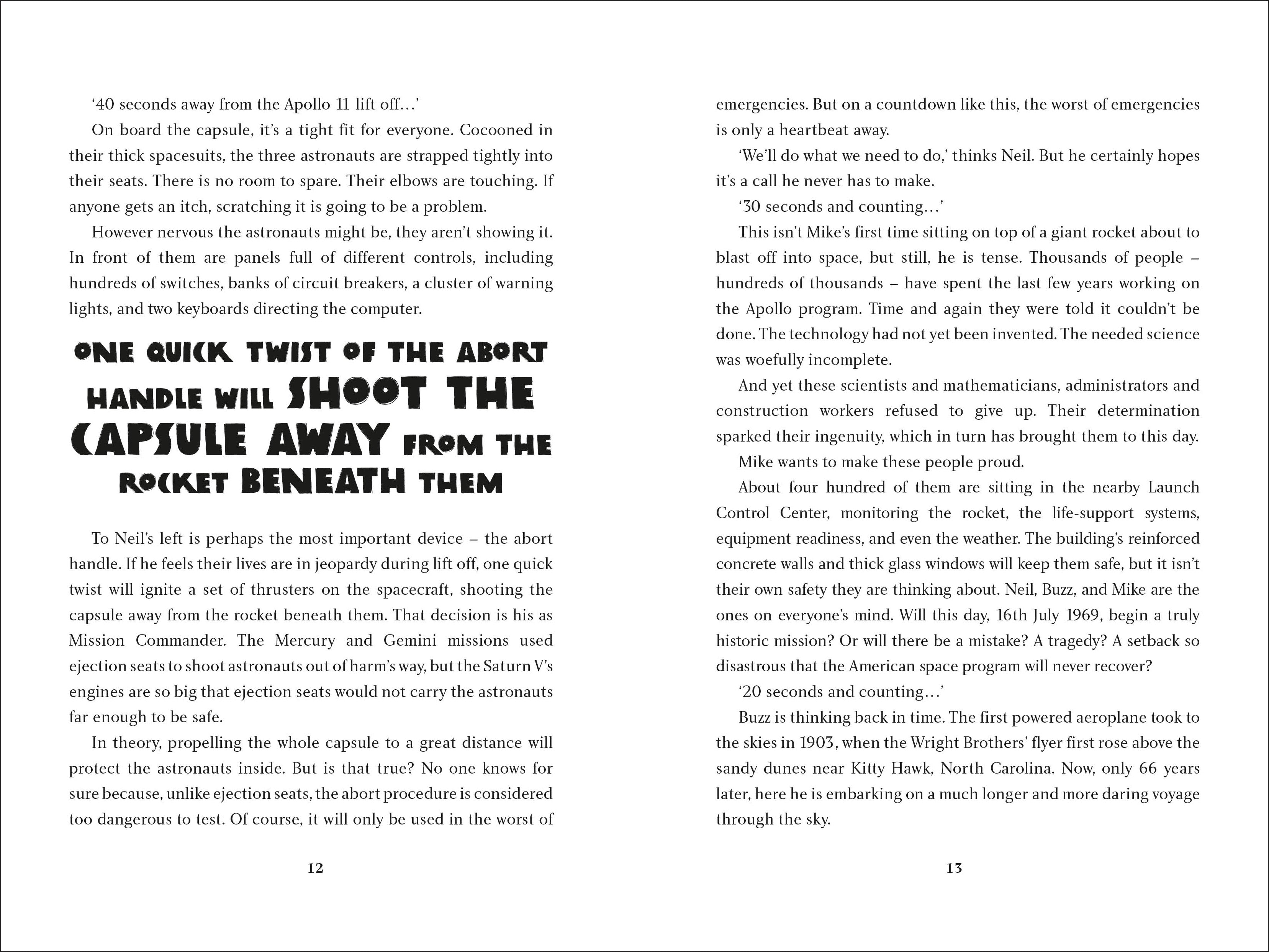 ‘40 seconds away from the Apollo 11 lift off…’

On board the capsule, it’s a tight fit for everyone. Cocooned in their thick spacesuits, the three astronauts are strapped tightly into their seats. There is no room to spare. Their elbows are touching. If anyone gets an itch, scratching it is going to be a problem.

However nervous the astronauts might be, they aren’t showing it. In front of them are panels full of different controls, including hundreds of switches, banks of circuit breakers, a cluster of warning lights, and two keyboards directing the computer.

ONE QUICK TWIST OF THE ABORT HANDLE WILL SHOOT THE CAPSULE AWAY FROM THE ROCKET BENEATH THEM

To Neil’s left is perhaps the most important device – the abort handle. If he feels their lives are in jeopardy during lift off, one quick twist will ignite a set of thrusters on the spacecraft, shooting the capsule away from the rocket beneath them. That decision is his as Mission Commander. The Mercury and Gemini missions used ejection seats to shoot astronauts out of harm’s way, but the Saturn V’s engines are so big that ejection seats would not carry the astronauts far enough to be safe.

In theory, propelling the whole capsule to a great distance will protect the astronauts inside. But is that true? No one knows for sure because, unlike ejection seats, the abort procedure is considered too dangerous to test. Of course, it will only be used in the worst of

12

emergencies. But on a countdown like this, the worst of emergencies is only a heartbeat away.

‘We’ll do what we need to do,’ thinks Neil. But he certainly hopes it’s a call he never has to make.

‘30 seconds and counting…’

This isn’t Mike’s first time sitting on top of a giant rocket about to blast off into space, but still, he is tense. Thousands of people – hundreds of thousands – have spent the last few years working on the Apollo program. Time and again they were told it couldn’t be done. The technology had not yet been invented. The needed science was woefully incomplete.

And yet these scientists and mathematicians, administrators and construction workers refused to give up. Their determination sparked their ingenuity, which in turn has brought them to this day.

Mike wants to make these people proud.

About four hundred of them are sitting in the nearby Launch Control Center, monitoring the rocket, the life-support systems, equipment readiness, and even the weather. The building’s reinforced concrete walls and thick glass windows will keep them safe, but it isn’t their own safety they are thinking about. Neil, Buzz, and Mike are the ones on everyone’s mind. Will this day, 16th July 1969, begin a truly historic mission? Or will there be a mistake? A tragedy? A setback so disastrous that the American space program will never recover?

‘20 seconds and counting…’

Buzz is thinking back in time. The first powered aeroplane took to the skies in 1903, when the Wright Brothers’ flyer first rose above the sandy dunes near Kitty Hawk, North Carolina. Now, only 66 years later, here he is embarking on a much longer and more daring voyage through the sky.

13